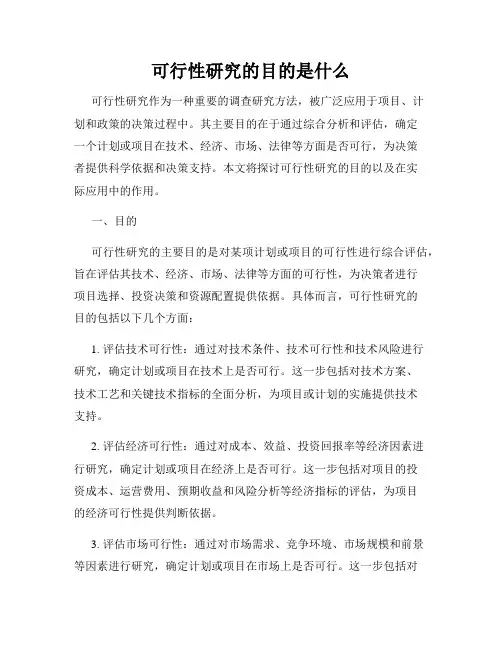 可行性研究的目的是什么

可行性研究作为一种重要的调查研究方法，被广泛应用于项目、计划和政策的决策过程中。其主要目的在于通过综合分析和评估，确定一个计划或项目在技术、经济、市场、法律等方面是否可行，为决策者提供科学依据和决策支持。本文将探讨可行性研究的目的以及在实际应用中的作用。

一、目的

可行性研究的主要目的是对某项计划或项目的可行性进行综合评估，旨在评估其技术、经济、市场、法律等方面的可行性，为决策者进行项目选择、投资决策和资源配置提供依据。具体而言，可行性研究的目的包括以下几个方面：

1. 评估技术可行性：通过对技术条件、技术可行性和技术风险进行研究，确定计划或项目在技术上是否可行。这一步包括对技术方案、技术工艺和关键技术指标的全面分析，为项目或计划的实施提供技术支持。

2. 评估经济可行性：通过对成本、效益、投资回报率等经济因素进行研究，确定计划或项目在经济上是否可行。这一步包括对项目的投资成本、运营费用、预期收益和风险分析等经济指标的评估，为项目的经济可行性提供判断依据。

3. 评估市场可行性：通过对市场需求、竞争环境、市场规模和前景等因素进行研究，确定计划或项目在市场上是否可行。这一步包括对